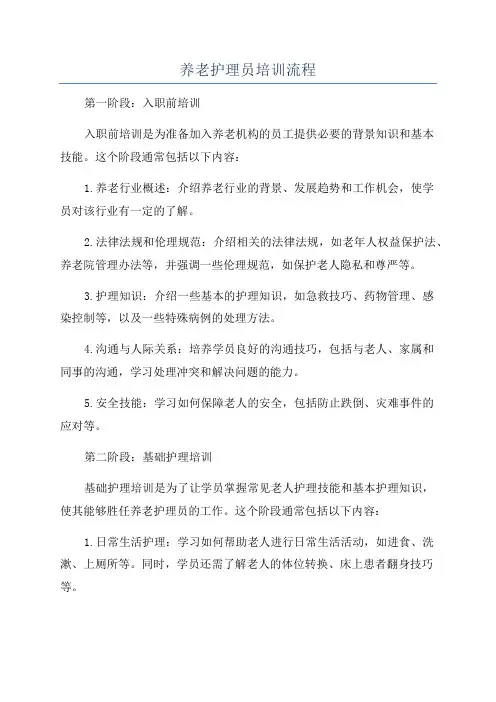 养老护理员培训流程

第一阶段：入职前培训

入职前培训是为准备加入养老机构的员工提供必要的背景知识和基本技能。这个阶段通常包括以下内容：

1.养老行业概述：介绍养老行业的背景、发展趋势和工作机会，使学员对该行业有一定的了解。

2.法律法规和伦理规范：介绍相关的法律法规，如老年人权益保护法、养老院管理办法等，并强调一些伦理规范，如保护老人隐私和尊严等。

3.护理知识：介绍一些基本的护理知识，如急救技巧、药物管理、感染控制等，以及一些特殊病例的处理方法。

4.沟通与人际关系：培养学员良好的沟通技巧，包括与老人、家属和同事的沟通，学习处理冲突和解决问题的能力。

5.安全技能：学习如何保障老人的安全，包括防止跌倒、灾难事件的应对等。

第二阶段：基础护理培训

基础护理培训是为了让学员掌握常见老人护理技能和基本护理知识，使其能够胜任养老护理员的工作。这个阶段通常包括以下内容：

1.日常生活护理：学习如何帮助老人进行日常生活活动，如进食、洗漱、上厕所等。同时，学员还需了解老人的体位转换、床上患者翻身技巧等。